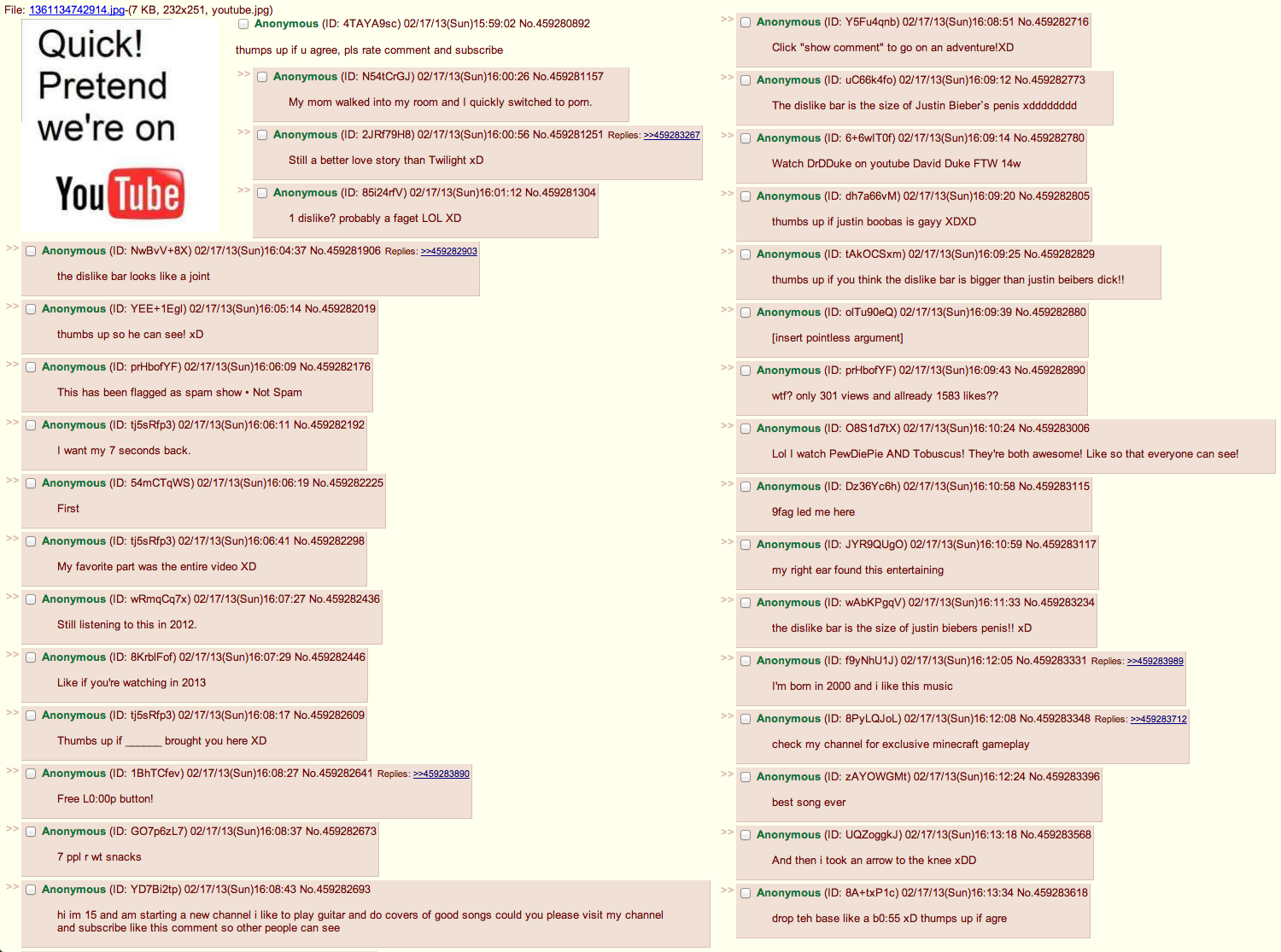 File: 1361134742914.jpg-(7 KB, 232x251, youtube.jpg)

Quick! Pretend we're on YouTube

Anonymous (ID: 4TAYA9sc) 02/17/13(Sun)15:59:02 No.459280892

thumps up if u agree, pls rate comment and subscribe

>> Anonymous (ID: N54tCrGJ) 02/17/13(Sun)16:00:26 No.459281157

My mom walked into my room and I quickly switched to porn.

>> Anonymous (ID: 2JRf79H8) 02/17/13(Sun)16:00:56 No.459281251 Replies: >>459283267

Still a better love story than Twilight xD

>> Anonymous (ID: 85i24rfV) 02/17/13(Sun)16:01:12 No.459281304

1 dislike? probably a faget LOL XD

>> Anonymous (ID: NwBvV+8X) 02/17/13(Sun)16:04:37 No.459281906 Replies: >>459282903

the dislike bar looks like a joint

>> Anonymous (ID: YEE+1Egl) 02/17/13(Sun)16:05:14 No.459282019

thumbs up so he can see! xD

>> Anonymous (ID: prHbofYF) 02/17/13(Sun)16:06:09 No.459282176

This has been flagged as spam show • Not Spam

>> Anonymous (ID: tj5sRfp3) 02/17/13(Sun)16:06:11 No.459282192

I want my 7 seconds back.

>> Anonymous (ID: 54mCTqWS) 02/17/13(Sun)16:06:19 No.459282225

First

>> Anonymous (ID: tj5sRfp3) 02/17/13(Sun)16:06:41 No.459282298

My favorite part was the entire video XD

>> Anonymous (ID: wRmqCq7x) 02/17/13(Sun)16:07:27 No.459282436

Still listening to this in 2012.

>> Anonymous (ID: 8KrblFof) 02/17/13(Sun)16:07:29 No.459282446

Like if you're watching in 2013

>> Anonymous (ID: tj5sRfp3) 02/17/13(Sun)16:08:17 No.459282609

Thumbs up if ______ brought you here XD

>> Anonymous (ID: 1BhTCfev) 02/17/13(Sun)16:08:27 No.459282641 Replies: >>459283890

Free L0:00p button!

>> Anonymous (ID: GO7p6zL7) 02/17/13(Sun)16:08:37 No.459282673

7 ppl r wt snacks

>> Anonymous (ID: YD7Bi2tp) 02/17/13(Sun)16:08:43 No.459282693

hi im 15 and am starting a new channel i like to play guitar and do covers of good songs could you please visit my channel and subscribe like this comment so other people can see

>> Anonymous (ID: Y5Fu4qnb) 02/17/13(Sun)16:08:51 No.459282716

Click "show comment" to go on an adventure!XD

>> Anonymous (ID: uC66k4fo) 02/17/13(Sun)16:09:12 No.459282773

The dislike bar is the size of Justin Bieber`s penis xdddddddd

>> Anonymous (ID: 6+6wlT0f) 02/17/13(Sun)16:09:14 No.459282780

Watch DrDDuke on youtube David Duke FTW 14w

>> Anonymous (ID: dh7a66vM) 02/17/13(Sun)16:09:20 No.459282805

thumbs up if justin boobas is gayy XDXD

>> Anonymous (ID: tAkOCSxm) 02/17/13(Sun)16:09:25 No.459282829

thumbs up if you think the dislike bar is bigger than justin beibers dick!!

>> Anonymous (ID: olTu90eQ) 02/17/13(Sun)16:09:39 No.459282880

[insert pointless argument]

>> Anonymous (ID: prHbofYF) 02/17/13(Sun)16:09:43 No.459282890

wtf? only 301 views and allready 1583 likes??

>> Anonymous (ID: O8S1d7tX) 02/17/13(Sun)16:10:24 No.459283006

Lol I watch PewDiePie AND Tobuscus! They're both awesome! Like so that everyone can see!

>> Anonymous (ID: Dz36Yc6h) 02/17/13(Sun)16:10:58 No.459283115

9fag led me here

>> Anonymous (ID: JYR9QUgO) 02/17/13(Sun)16:10:59 No.459283117

my right ear found this entertaining

>> Anonymous (ID: wAbKPgqV) 02/17/13(Sun)16:11:33 No.459283234

the dislike bar is the size of justin biebers penis!! xD

>> Anonymous (ID: f9yNhU1J) 02/17/13(Sun)16:12:05 No.459283331 Replies: >>459283989

I'm born in 2000 and i like this music

>> Anonymous (ID: 8PyLQJoL) 02/17/13(Sun)16:12:08 No.459283348 Replies: >>459283712

check my channel for exclusive minecraft gameplay

>> Anonymous (ID: zAYOWGMt) 02/17/13(Sun)16:12:24 No.459283396

best song ever

>> Anonymous (ID: UQZoggkJ) 02/17/13(Sun)16:13:18 No.459283568

And then i took an arrow to the knee xDD

>> Anonymous (ID: 8A+txP1c) 02/17/13(Sun)16:13:34 No.459283618

drop teh base like a b0:55 xD thumps up if agre